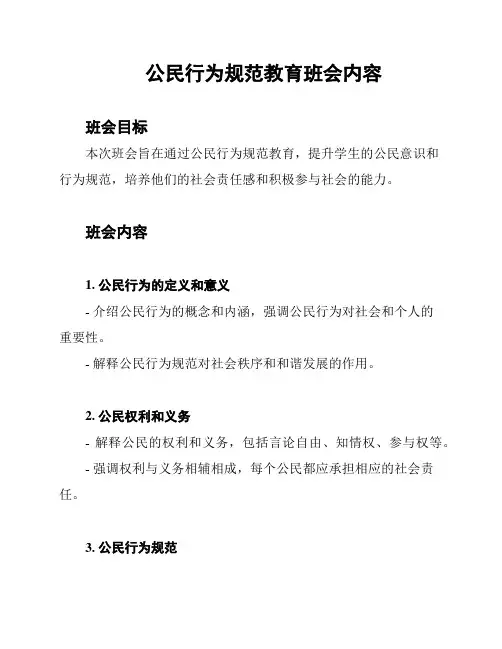 公民行为规范教育班会内容

班会目标

本次班会旨在通过公民行为规范教育，提升学生的公民意识和行为规范，培养他们的社会责任感和积极参与社会的能力。

班会内容

1. 公民行为的定义和意义

- 介绍公民行为的概念和内涵，强调公民行为对社会和个人的重要性。

- 解释公民行为规范对社会秩序和和谐发展的作用。

2. 公民权利和义务

- 解释公民的权利和义务，包括言论自由、知情权、参与权等。

- 强调权利与义务相辅相成，每个公民都应承担相应的社会责任。

3. 公民行为规范